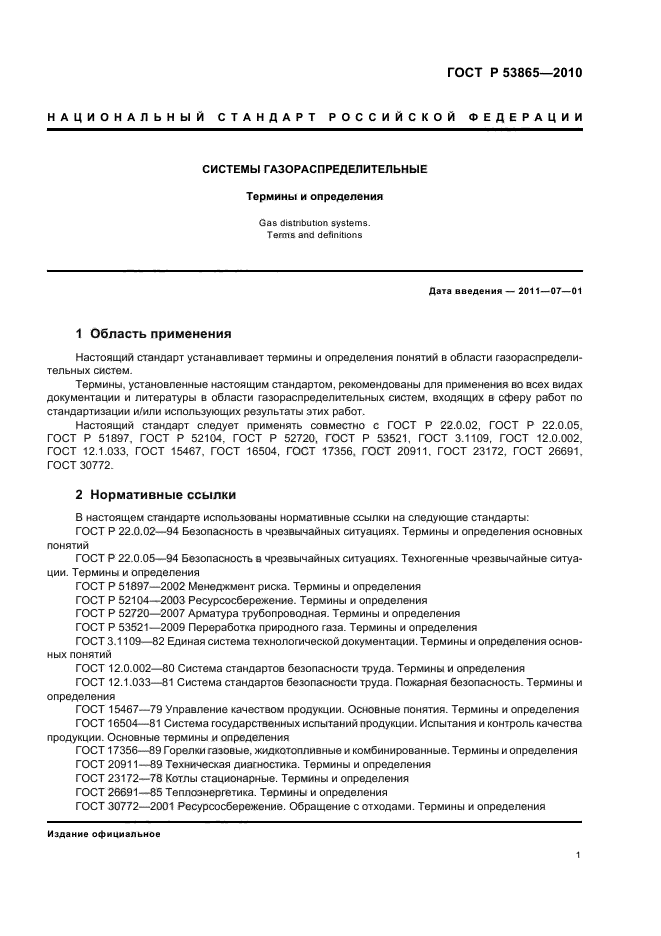 ГОСТ Р 53865—2010

НАЦИОНАЛЬНЫЙ СТАНДАРТ РОССИЙСКОЙ ФЕДЕРАЦИИ

СИСТЕМЫ ГАЗОРАСПРЕДЕЛИТЕЛЬНЫЕ

Термины и определения

Gas distribution systems.
Terms and definitions

Дата введения — 2011—07—01

1 Область применения

Настоящий стандарт устанавливает термины и определения понятий в области газораспределительных систем.

Термины, установленные настоящим стандартом, рекомендованы для применения во всех видах документации и литературы в области газораспределительных систем, входящих в сферу работ по стандартизации и/или использующих результаты этих работ.

Настоящий стандарт следует применять совместно с ГОСТ Р 22.0.02, ГОСТ Р 22.0.05, ГОСТ Р 51897, ГОСТ Р 52104, ГОСТ Р 52720, ГОСТ Р 53521, ГОСТ 3.1109, ГОСТ 12.0.002, ГОСТ 12.1.033, ГОСТ 15467, ГОСТ 16504, ГОСТ 17356, ГОСТ 20911, ГОСТ 23172, ГОСТ 26691, ГОСТ 30772.

2 Нормативные ссылки

В настоящем стандарте использованы нормативные ссылки на следующие стандарты:
ГОСТ Р 22.0.02—94 Безопасность в чрезвычайных ситуациях. Термины и определения основных понятий
ГОСТ Р 22.0.05—94 Безопасность в чрезвычайных ситуациях. Техногенные чрезвычайные ситуации. Термины и определения
ГОСТ Р 51897—2002 Менеджмент риска. Термины и определения
ГОСТ Р 52104—2003 Ресурсосбережение. Термины и определения
ГОСТ Р 52720—2007 Арматура трубопроводная. Термины и определения
ГОСТ Р 53521—2009 Переработка природного газа. Термины и определения
ГОСТ 3.1109—82 Единая система технологической документации. Термины и определения основных понятий
ГОСТ 12.0.002—80 Система стандартов безопасности труда. Термины и определения
ГОСТ 12.1.033—81 Система стандартов безопасности труда. Пожарная безопасность. Термины и определения
ГОСТ 15467—79 Управление качеством продукции. Основные понятия. Термины и определения
ГОСТ 16504—81 Система государственных испытаний продукции. Испытания и контроль качества продукции. Основные термины и определения
ГОСТ 17356—89 Горелки газовые, жидкотопливные и комбинированные. Термины и определения
ГОСТ 20911—89 Техническая диагностика. Термины и определения
ГОСТ 23172—78 Котлы стационарные. Термины и определения
ГОСТ 26691—85 Теплоэнергетика. Термины и определения
ГОСТ 30772—2001 Ресурсосбережение. Обращение с отходами. Термины и определения

Издание официальное

1